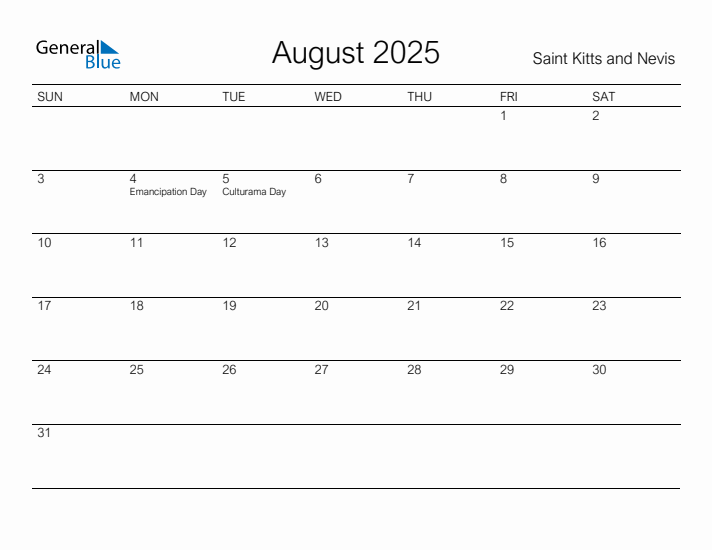 General Blue

August 2025

Saint Kitts and Nevis

| SUN | MON | TUE | WED | THU | FRI | SAT |
|---|---|---|---|---|---|---|
| | | | | | 1 | 2 |
| 3 | 4 Emancipation Day | 5 Culturama Day | 6 | 7 | 8 | 9 |
| 10 | 11 | 12 | 13 | 14 | 15 | 16 |
| 17 | 18 | 19 | 20 | 21 | 22 | 23 |
| 24 | 25 | 26 | 27 | 28 | 29 | 30 |
| 31 | | | | | | |